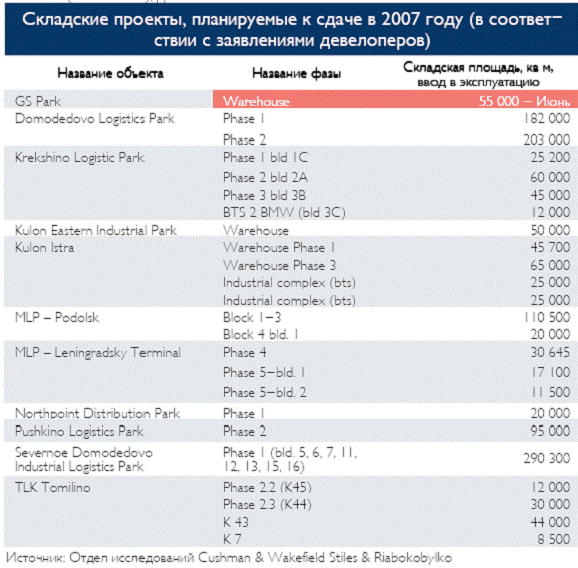 Складские проекты, планируемые к сдаче в 2007 году (в соответствии с заявлениями девелоперов)

| Название объекта | Название фазы | Складская площадь, кв м, ввод в эксплуатацию |
|---|---|---|
| GS Park | Warehouse | 55 000 – Июнь |
| Domodedovo Logistics Park | Phase 1 | 182 000 |
| | Phase 2 | 203 000 |
| Krekshino Logistic Park | Phase 1 bld 1C | 25 200 |
| | Phase 2 bld 2A | 60 000 |
| | Phase 3 bld 3B | 45 000 |
| | BTS 2 BMW (bld 3C) | 12 000 |
| Kulon Eastern Industrial Park | Warehouse | 50 000 |
| Kulon Istra | Warehouse Phase 1 | 45 700 |
| | Warehouse Phase 3 | 65 000 |
| | Industrial complex (bts) | 25 000 |
| | Industrial complex (bts) | 25 000 |
| MLP – Podolsk | Block 1–3 | 110 500 |
| | Block 4 bld. 1 | 20 000 |
| MLP – Leningradsky Terminal | Phase 4 | 30 645 |
| | Phase 5–bld. 1 | 17 100 |
| | Phase 5–bld. 2 | 11 500 |
| Northpoint Distribution Park | Phase 1 | 20 000 |
| Pushkino Logistics Park | Phase 2 | 95 000 |
| Severnoe Domodedovo Industrial Logistics Park | Phase 1 (bld. 5, 6, 7, 11, 12, 13, 15, 16) | 290 300 |
| TLK Tomilino | Phase 2.2 (K45) | 12 000 |
| | Phase 2.3 (K44) | 30 000 |
| | K 43 | 44 000 |
| | K 7 | 8 500 |

Источник: Отдел исследований Cushman & Wakefield Stiles & Riabokobylko